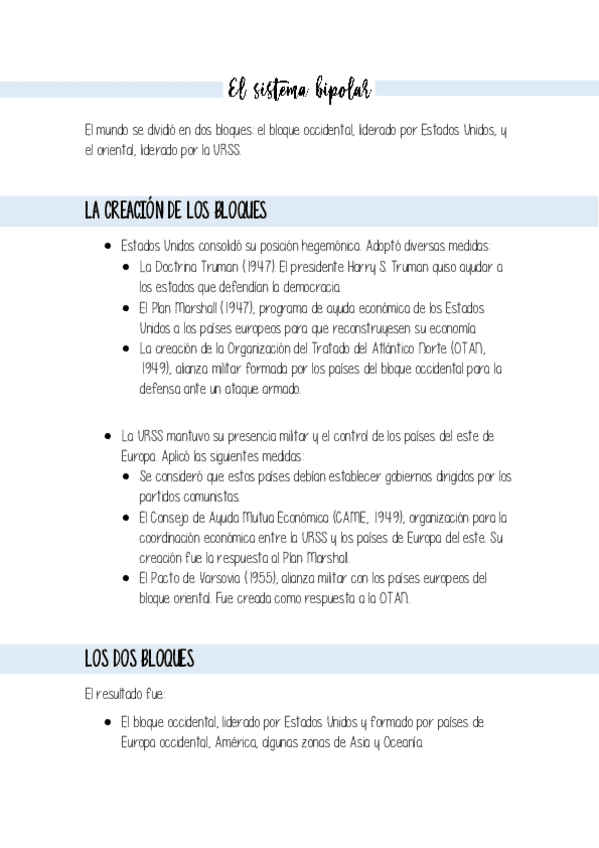 El sistema bipolar

El mundo se dividió en dos bloques: el bloque occidental, liderado por Estados Unidos, y el oriental, liderado por la URSS.

LA CREACIÓN DE LOS BLOQUES

- Estados Unidos consolidó su posición hegemónica. Adoptó diversas medidas:
  - La Doctrina Truman (1947). El presidente Harry S. Truman quiso ayudar a los estados que defendían la democracia.
  - El Plan Marshall (1947), programa de ayuda económica de los Estados Unidos a los países europeos para que reconstruyesen su economía.
  - La creación de la Organización del Tratado del Atlántico Norte (OTAN, 1949), alianza militar formada por los países del bloque occidental para la defensa ante un ataque armado.

- La URSS mantuvo su presencia militar y el control de los países del este de Europa. Aplicó las siguientes medidas:
  - Se consideró que estos países debían establecer gobiernos dirigidos por los partidos comunistas.
  - El Consejo de Ayuda Mutua Económica (CAME, 1949), organización para la coordinación económica entre la URSS y los países de Europa del este. Su creación fue la respuesta al Plan Marshall.
  - El Pacto de Varsovia (1955), alianza militar con los países europeos del bloque oriental. Fue creada como respuesta a la OTAN.

LOS DOS BLOQUES

El resultado fue:

- El bloque occidental, liderado por Estados Unidos y formado por países de Europa occidental, América, algunas zonas de Asia y Oceanía.